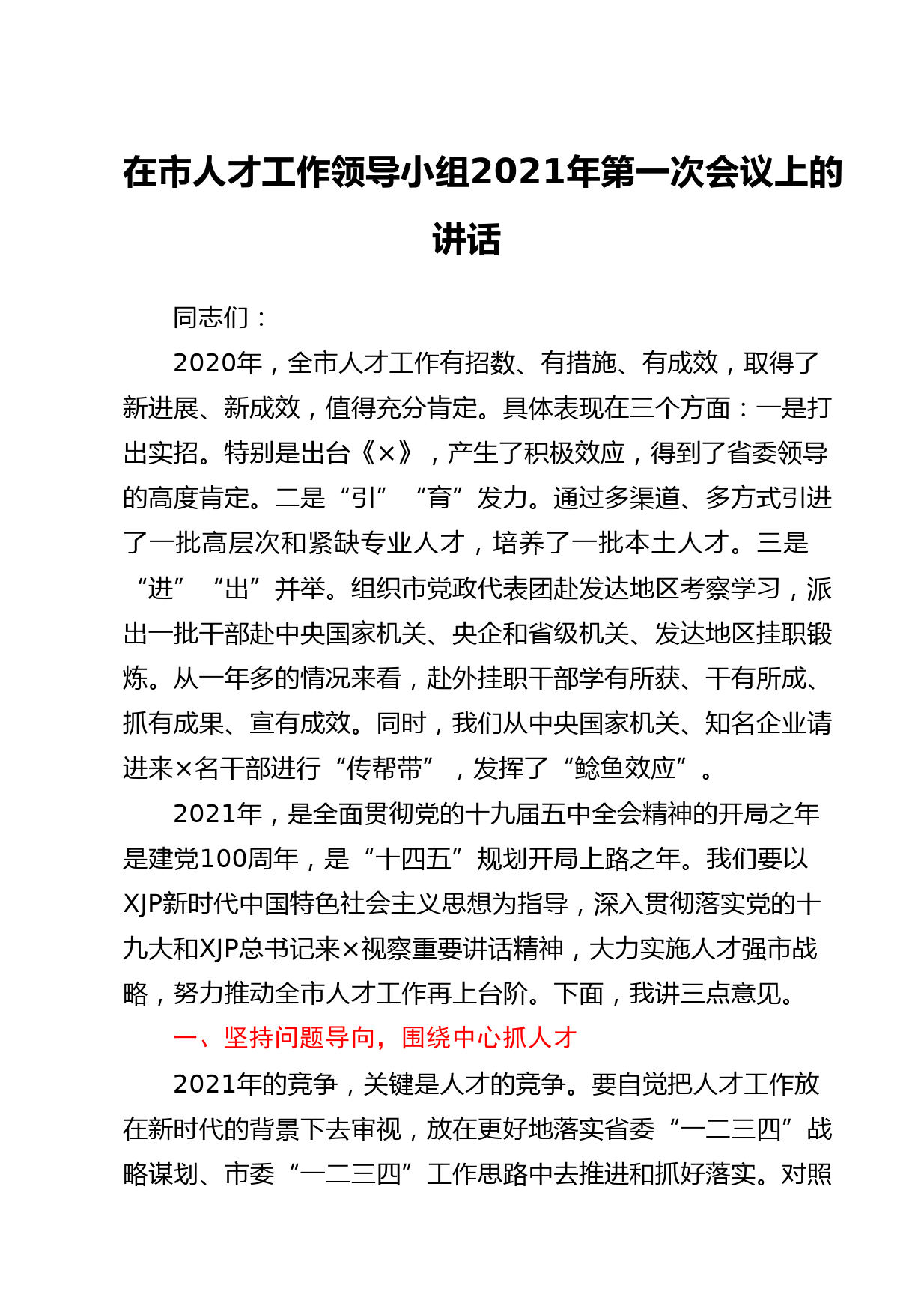 在市人才工作领导小组2021年第一次会议上的讲话

同志们：

2020年，全市人才工作有招数、有措施、有成效，取得了新进展、新成效，值得充分肯定。具体表现在三个方面：一是打出实招。特别是出台《×》，产生了积极效应，得到了省委领导的高度肯定。二是“引”“育”发力。通过多渠道、多方式引进了一批高层次和紧缺专业人才，培养了一批本土人才。三是“进”“出”并举。组织市党政代表团赴发达地区考察学习，派出一批干部赴中央国家机关、央企和省级机关、发达地区挂职锻炼。从一年多的情况来看，赴外挂职干部学有所获、干有所成、抓有成果、宣有成效。同时，我们从中央国家机关、知名企业请进来×名干部进行“传帮带”，发挥了“鲶鱼效应”。

2021年，是全面贯彻党的十九届五中全会精神的开局之年是建党100周年，是“十四五”规划开局上路之年。我们要以XJP新时代中国特色社会主义思想为指导，深入贯彻落实党的十九大和XJP总书记来×视察重要讲话精神，大力实施人才强市战略，努力推动全市人才工作再上台阶。下面，我讲三点意见。

一、坚持问题导向，围绕中心抓人才

2021年的竞争，关键是人才的竞争。要自觉把人才工作放在新时代的背景下去审视，放在更好地落实省委“一二三四”战略谋划、市委“一二三四”工作思路中去推进和抓好落实。对照